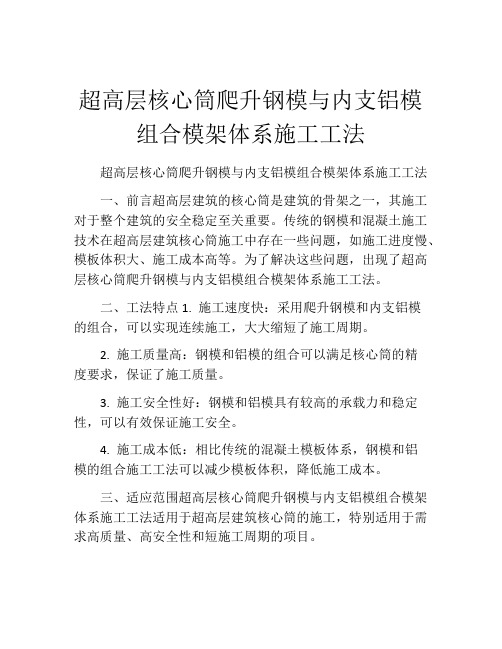 超高层核心筒爬升钢模与内支铝模组合模架体系施工工法

超高层核心筒爬升钢模与内支铝模组合模架体系施工工法

一、前言超高层建筑的核心筒是建筑的骨架之一，其施工对于整个建筑的安全稳定至关重要。传统的钢模和混凝土施工技术在超高层建筑核心筒施工中存在一些问题，如施工进度慢、模板体积大、施工成本高等。为了解决这些问题，出现了超高层核心筒爬升钢模与内支铝模组合模架体系施工工法。

二、工法特点 1. 施工速度快：采用爬升钢模和内支铝模的组合，可以实现连续施工，大大缩短了施工周期。

2. 施工质量高：钢模和铝模的组合可以满足核心筒的精度要求，保证了施工质量。

3. 施工安全性好：钢模和铝模具有较高的承载力和稳定性，可以有效保证施工安全。

4. 施工成本低：相比传统的混凝土模板体系，钢模和铝模的组合施工工法可以减少模板体积，降低施工成本。

三、适应范围超高层核心筒爬升钢模与内支铝模组合模架体系施工工法适用于超高层建筑核心筒的施工，特别适用于需求高质量、高安全性和短施工周期的项目。